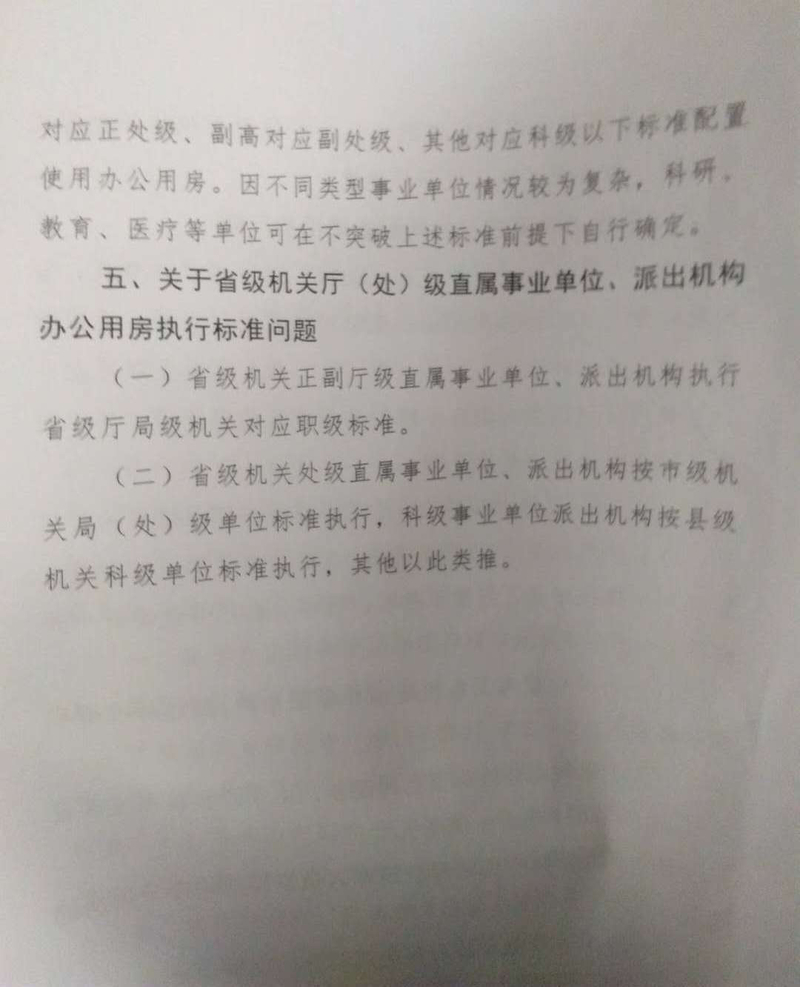 对应正处级、副高对应副处级、其他对应科级以下标准配置使用办公用房。因不同类型事业单位情况较为复杂，科研、教育、医疗等单位可在不突破上述标准前提下自行确定。

五、关于省级机关厅（处）级直属事业单位、派出机构办公用房执行标准问题

（一）省级机关正副厅级直属事业单位、派出机构执行省级厅局级机关对应职级标准。

（二）省级机关处级直属事业单位、派出机构按市级机关局（处）级单位标准执行，科级事业单位派出机构按县级机关科级单位标准执行，其他以此类推。